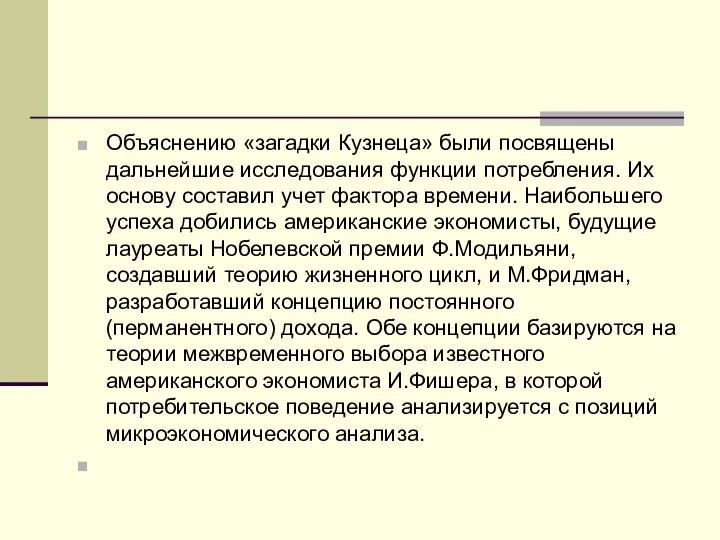 Объяснению «загадки Кузнеца» были посвящены дальнейшие исследования функции потребления. Их основу составил учет фактора времени. Наибольшего успеха добились американские экономисты, будущие лауреаты Нобелевской премии Ф.Модильяни, создавший теорию жизненного цикл, и М.Фридман, разработавший концепцию постоянного (перманентного) дохода. Обе концепции базируются на теории межвременного выбора известного американского экономиста И.Фишера, в которой потребительское поведение анализируется с позиций микроэкономического анализа.